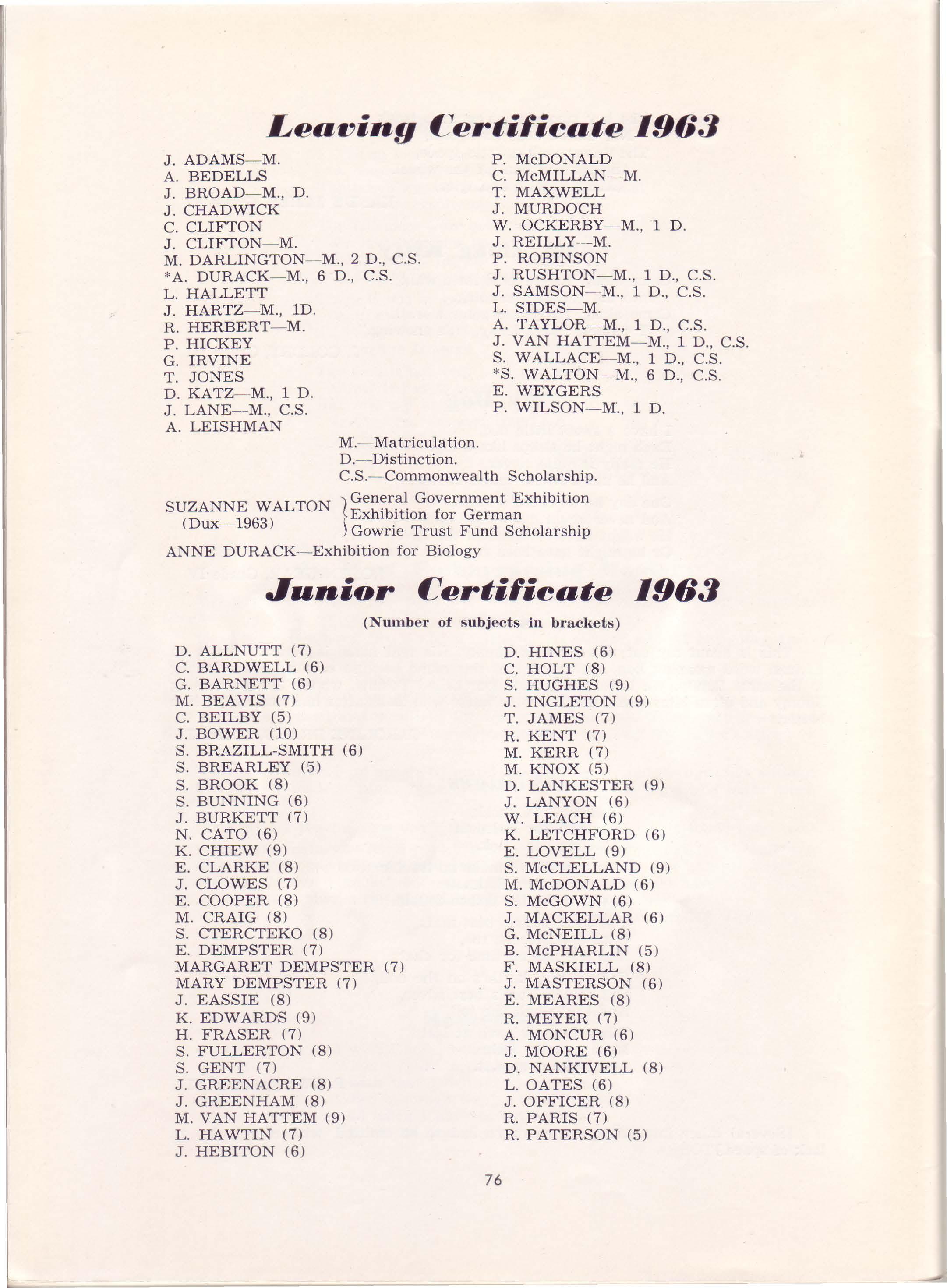 Leaving Certificate 1963

J. ADAMS—M.
A. BEDELLS
J. BROAD—M., D.
J. CHADWICK
C. CLIFTON
J. CLIFTON—M.
M. DARLINGTON—M., 2 D., C.S.
*A. DURACK—M., 6 D., C.S.
L. HALLETT
J. HARTZ—M., 1D.
R. HERBERT—M.
P. HICKEY
G. IRVINE
T. JONES
D. KATZ—M., 1 D.
J. LANE—M., C.S.
A. LEISHMAN

P. McDONALD
C. McMILLAN—M.
T. MAXWELL
J. MURDOCH
W. OCKERBY—M., 1 D.
J. REILLY—M.
P. ROBINSON
J. RUSHTON—M., 1 D., C.S.
J. SAMSON—M., 1 D., C.S.
L. SIDES—M.
A. TAYLOR—M., 1 D., C.S.
J. VAN HATTEM—M., 1 D., C.S.
S. WALLACE—M., 1 D., C.S.
*S. WALTON—M., 6 D., C.S.
E. WEYGERS
P. WILSON—M., 1 D.

M.—Matriculation.
D.—Distinction.
C.S.—Commonwealth Scholarship.

SUZANNE WALTON (Dux—1963) General Government Exhibition
Exhibition for German
Gowrie Trust Fund Scholarship

ANNE DURACK—Exhibition for Biology

Junior Certificate 1963

(Number of subjects in brackets)

D. ALLNUTT (7)
C. BARDWELL (6)
G. BARNETT (6)
M. BEAVIS (7)
C. BEILBY (5)
J. BOWER (10)
S. BRAZILL-SMITH (6)
S. BREARLEY (5)
S. BROOK (8)
S. BUNNING (6)
J. BURKETT (7)
N. CATO (6)
K. CHIEW (9)
E. CLARKE (8)
J. CLOWES (7)
E. COOPER (8)
M. CRAIG (8)
S. CTERCTEKO (8)
E. DEMPSTER (7)
MARGARET DEMPSTER (7)
MARY DEMPSTER (7)
J. EASSIE (8)
K. EDWARDS (9)
H. FRASER (7)
S. FULLERTON (8)
S. GENT (7)
J. GREENACRE (8)
J. GREENHAM (8)
M. VAN HATTEM (9)
L. HAWTIN (7)
J. HEBITON (6)

D. HINES (6)
C. HOLT (8)
S. HUGHES (9)
J. INGLETON (9)
T. JAMES (7)
R. KENT (7)
M. KERR (7)
M. KNOX (5)
D. LANKESTER (9)
J. LANYON (6)
W. LEACH (6)
K. LETCHFORD (6)
E. LOVELL (9)
S. McCLELLAND (9)
M. McDONALD (6)
S. McGOWN (6)
J. MACKELLAR (6)
G. McNEILL (8)
B. McPHARLIN (5)
F. MASKIELL (8)
J. MASTERSON (6)
E. MEARES (8)
R. MEYER (7)
A. MONCUR (6)
J. MOORE (6)
D. NANKIVELL (8)
L. OATES (6)
J. OFFICER (8)
R. PARIS (7)
R. PATERSON (5)

76